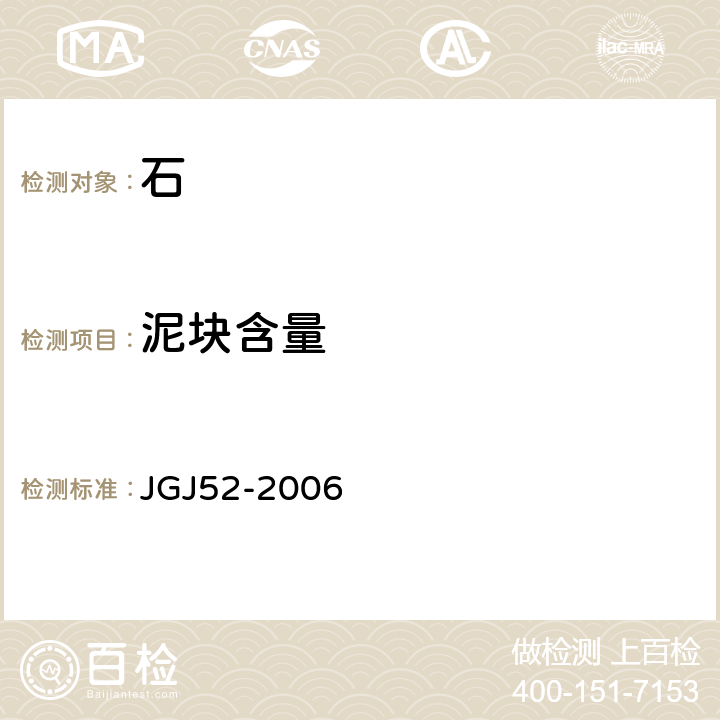 MA CNAS AC ilac-MRA

检测对象：石

检测项目：泥块含量

检测标准：JGJ52-2006

百检
Baijiantest.com

做检测 上百检
400-151-7153